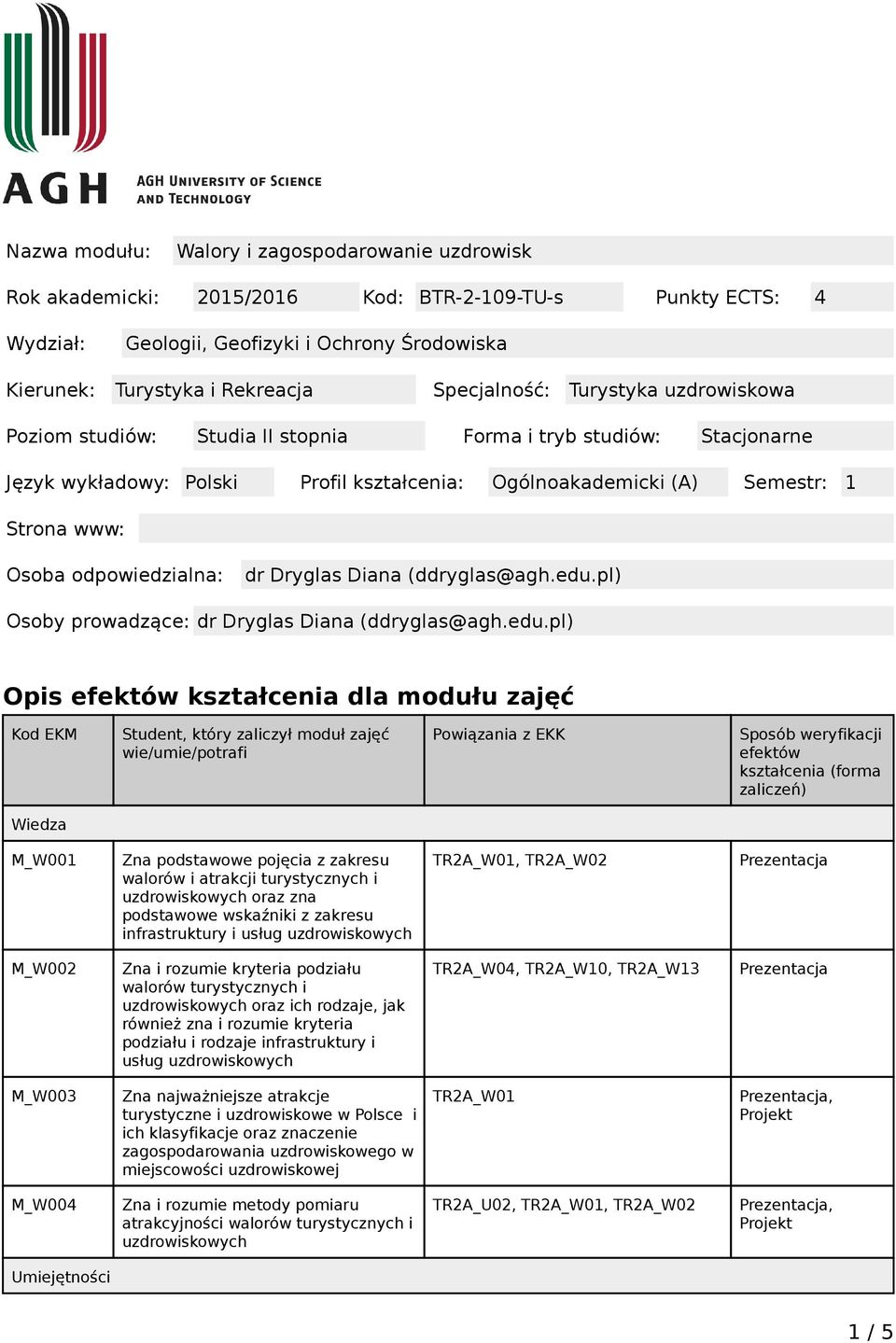 AGH

AGH UNIVERSITY OF SCIENCE AND TECHNOLOGY

Nazwa modułu: Walory i zagospodarowanie uzdrowisk

Rok akademicki: 2015/2016 Kod: BTR-2-109-TU-s Punkty ECTS: 4

Wydział: Geologii, Geofizyki i Ochrony Środowiska

Kierunek: Turystyka i Rekreacja Specjalność: Turystyka uzdrowiskowa

Poziom studiów: Studia II stopnia Forma i tryb studiów: Stacjonarne

Język wykładowy: Polski Profil kształcenia: Ogólnoakademicki (A) Semestr: 1

Strona www:

Osoba odpowiedzialna: dr Dryglas Diana (ddryglas@agh.edu.pl)

Osoby prowadzące: dr Dryglas Diana (ddryglas@agh.edu.pl)

Opis efektów kształcenia dla modułu zajęć

| Kod EKM | Student, który zaliczył moduł zajęć wie/umie/potrafi | Powiązania z EKK | Sposób weryfikacji efektów kształcenia (forma zaliczeń) |
|---|---|---|---|
| Wiedza | | | |
| M_W001 | Zna podstawowe pojęcia z zakresu walorów i atrakcji turystycznych i uzdrowiskowych oraz zna podstawowe wskaźniki z zakresu infrastruktury i usług uzdrowiskowych | TR2A_W01, TR2A_W02 | Prezentacja |
| M_W002 | Zna i rozumie kryteria podziału walorów turystycznych i uzdrowiskowych oraz ich rodzaje, jak również zna i rozumie kryteria podziału i rodzaje infrastruktury i usług uzdrowiskowych | TR2A_W04, TR2A_W10, TR2A_W13 | Prezentacja |
| M_W003 | Zna najważniejsze atrakcje turystyczne i uzdrowiskowe w Polsce i ich klasyfikacje oraz znaczenie zagospodarowania uzdrowiskowego w miejscowości uzdrowiskowej | TR2A_W01 | Prezentacja, Projekt |
| M_W004 | Zna i rozumie metody pomiaru atrakcyjności walorów turystycznych i uzdrowiskowych | TR2A_U02, TR2A_W01, TR2A_W02 | Prezentacja, Projekt |
| Umiejętności | | | |

1 / 5